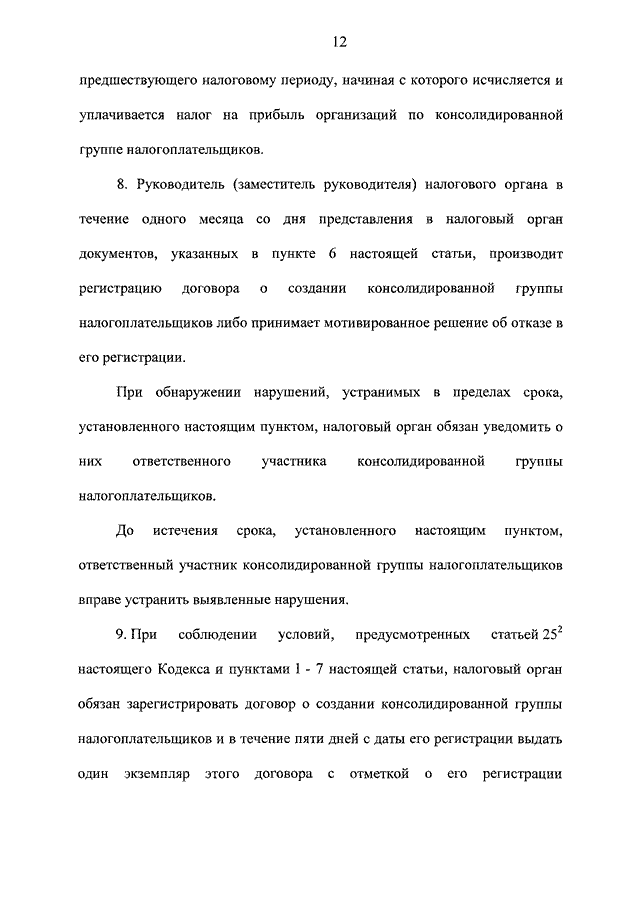 12

предшествующего налоговому периоду, начиная с которого исчисляется и уплачивается налог на прибыль организаций по консолидированной группе налогоплательщиков.

8. Руководитель (заместитель руководителя) налогового органа в течение одного месяца со дня представления в налоговый орган документов, указанных в пункте 6 настоящей статьи, производит регистрацию договора о создании консолидированной группы налогоплательщиков либо принимает мотивированное решение об отказе в его регистрации.

При обнаружении нарушений, устранимых в пределах срока, установленного настоящим пунктом, налоговый орган обязан уведомить о них ответственного участника консолидированной группы налогоплательщиков.

До истечения срока, установленного настоящим пунктом, ответственный участник консолидированной группы налогоплательщиков вправе устранить выявленные нарушения.

9. При соблюдении условий, предусмотренных статьей $25^2$ настоящего Кодекса и пунктами 1 - 7 настоящей статьи, налоговый орган обязан зарегистрировать договор о создании консолидированной группы налогоплательщиков и в течение пяти дней с даты его регистрации выдать один экземпляр этого договора с отметкой о его регистрации